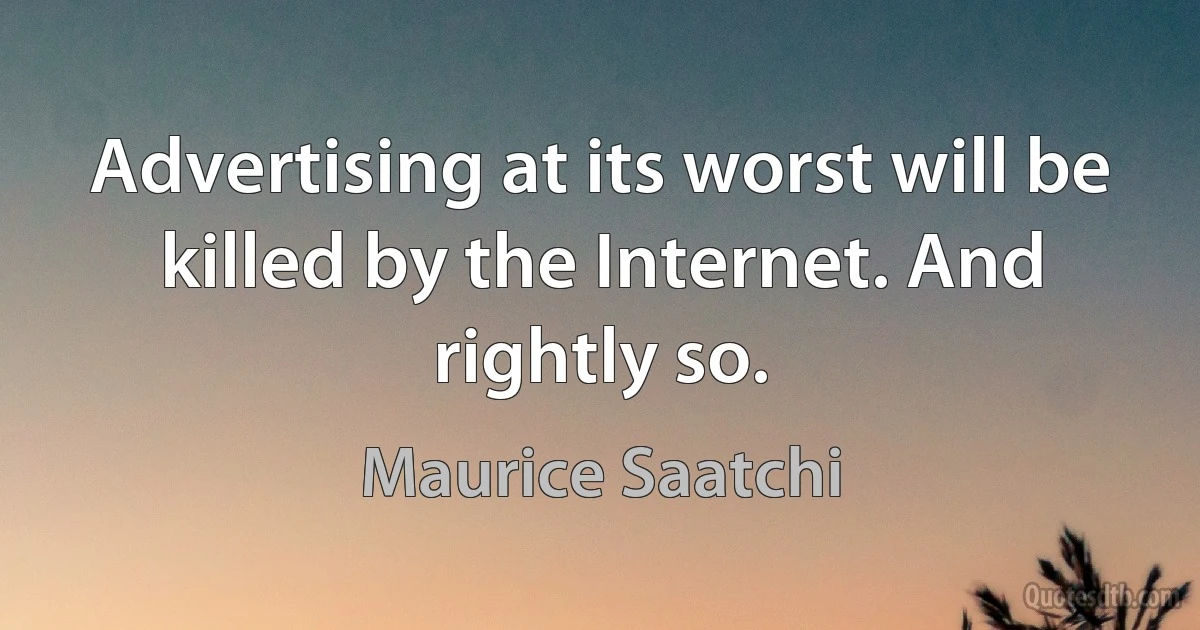 Advertising at its worst will be killed by the Internet. And rightly so.

Maurice Saatchi

Quotesdtb.com